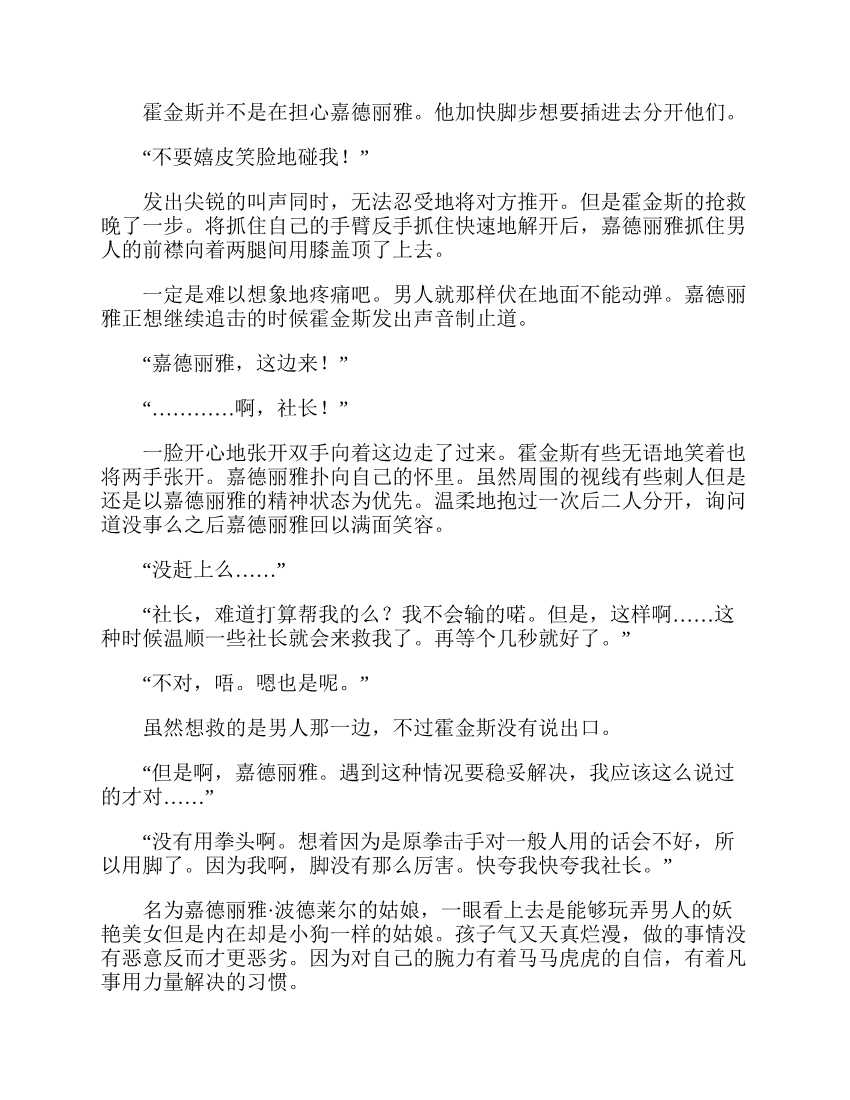 霍金斯并不是在担心嘉德丽雅。他加快脚步想要插进去分开他们。

“不要嬉皮笑脸地碰我！”

发出尖锐的叫声同时，无法忍受地将对方推开。但是霍金斯的抢救晚了一步。将抓住自己的手臂反手抓住快速地解开后，嘉德丽雅抓住男人的前襟向着两腿间用膝盖顶了上去。

一定是难以想象地疼痛吧。男人就那样伏在地面不能动弹。嘉德丽雅正想继续追击的时候霍金斯发出声音制止道。

“嘉德丽雅，这边来！”

“…………啊，社长！”

一脸开心地张开双手向着这边走了过来。霍金斯有些无语地笑着也将两手张开。嘉德丽雅扑向自己的怀里。虽然周围的视线有些刺人但是还是以嘉德丽雅的精神状态为优先。温柔地抱过一次后二人分开，询问道没事么之后嘉德丽雅回以满面笑容。

“没赶上么……”

“社长，难道打算帮我的么？我不会输的喏。但是，这样啊……这种时候温顺一些社长就会来救我了。再等个几秒就好了。”

“不对，唔。嗯也是呢。”

虽然想救的是男人那一边，不过霍金斯没有说出口。

“但是啊，嘉德丽雅。遇到这种情况要稳妥解决，我应该这么说过的才对……”

“没有用拳头啊。想着因为是原拳击手对一般人用的话会不好，所以用脚了。因为我啊，脚没有那么厉害。快夸我快夸我社长。”

名为嘉德丽雅·波德莱尔的姑娘，一眼看上去是能够玩弄男人的妖艳美女但是内在却是小狗一样的姑娘。孩子气又天真烂漫，做的事情没有恶意反而才更恶劣。因为对自己的腕力有着马马虎虎的自信，有着凡事用力量解决的习惯。